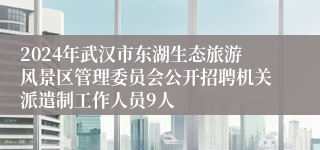 2024年武汉市东湖生态旅游风景区管理委员会公开招聘机关派遣制工作人员9人